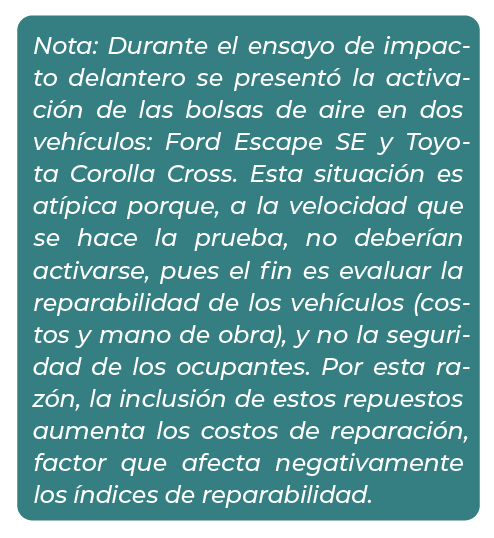 Nota: Durante el ensayo de impacto delantero se presentó la activación de las bolsas de aire en dos vehículos: Ford Escape SE y Toyota Corolla Cross. Esta situación es atípica porque, a la velocidad que se hace la prueba, no deberían activarse, pues el fin es evaluar la reparabilidad de los vehículos (costos y mano de obra), y no la seguridad de los ocupantes. Por esta razón, la inclusión de estos repuestos aumenta los costos de reparación, factor que afecta negativamente los índices de reparabilidad.